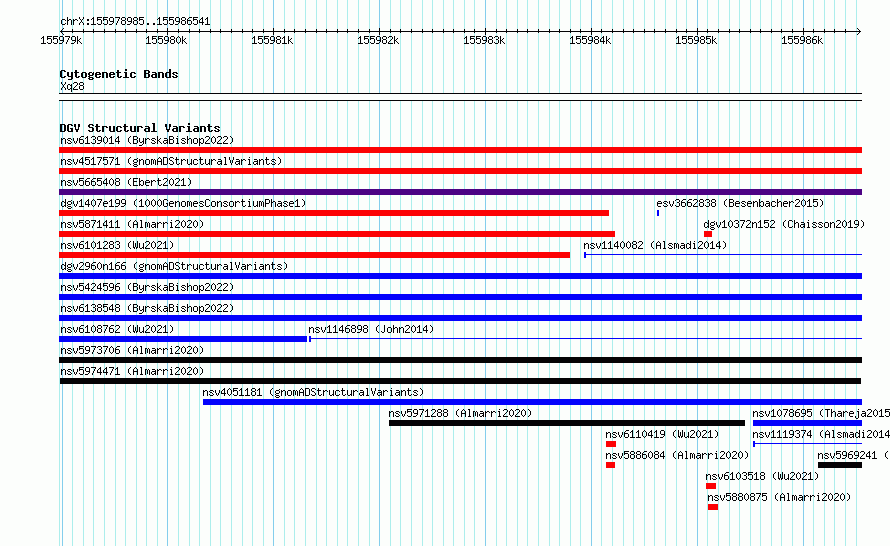 chrX:155978985..155986541

155979k 155980k 155981k 155982k 155983k 155984k 155985k 155986k

Cytogenetic Bands
Xq28

DGV Structural Variants
nsv6139014 (ByrskaBishop2022)
nsv4517571 (gnomADStructuralVariants)
nsv5665408 (Ebert2021)
dgv1407e199 (1000GenomesConsortiumPhase1)
esv3662838 (Besenbacher2015)
nsv5871411 (Almarri2020)
dgv10372n152 (Chaisson2019)
nsv6101283 (Wu2021)
nsv1140082 (Alsmadi2014)
dgv2960n166 (gnomADStructuralVariants)
nsv5424596 (ByrskaBishop2022)
nsv6138548 (ByrskaBishop2022)
nsv6108762 (Wu2021)
nsv1146898 (John2014)
nsv5973706 (Almarri2020)
nsv5974471 (Almarri2020)
nsv4051181 (gnomADStructuralVariants)
nsv5971288 (Almarri2020)
nsv1078695 (Thareja2015
nsv6110419 (Wu2021)
nsv1119374 (Alsmadi2014
nsv5886084 (Almarri2020)
nsv5969241 (
nsv6103518 (Wu2021)
nsv5880875 (Almarri2020)